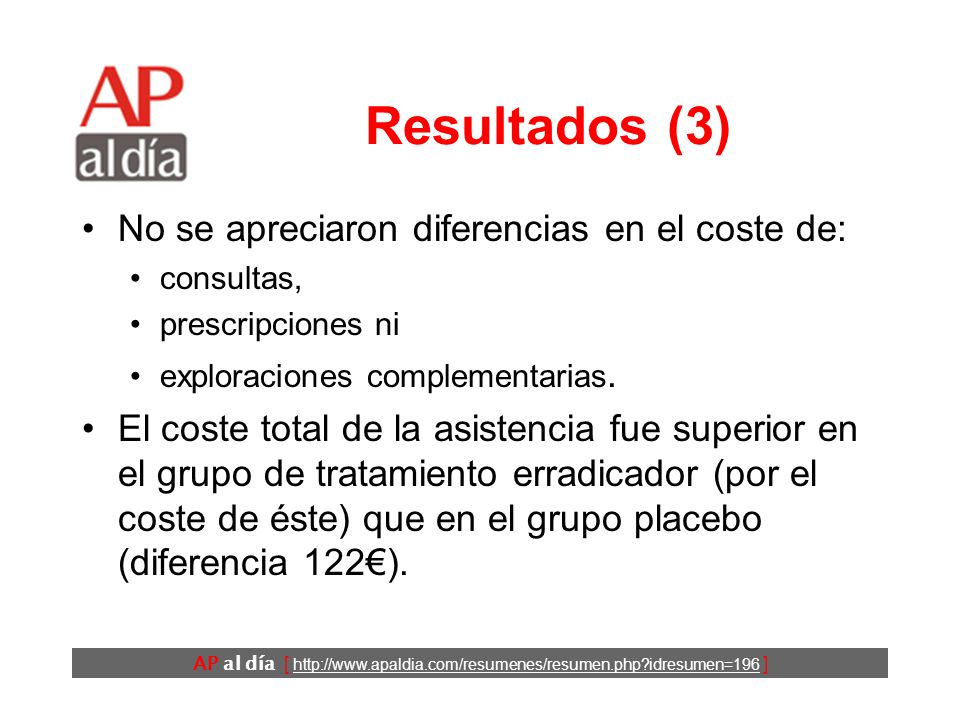 AP
al día

Resultados (3)

• No se apreciaron diferencias en el coste de:
  • consultas,
  • prescripciones ni
  • exploraciones complementarias.

• El coste total de la asistencia fue superior en el grupo de tratamiento erradicador (por el coste de éste) que en el grupo placebo (diferencia 122€).

AP al día [ http://www.apaldia.com/resumenes/resumen.php?idresumen=196 ]